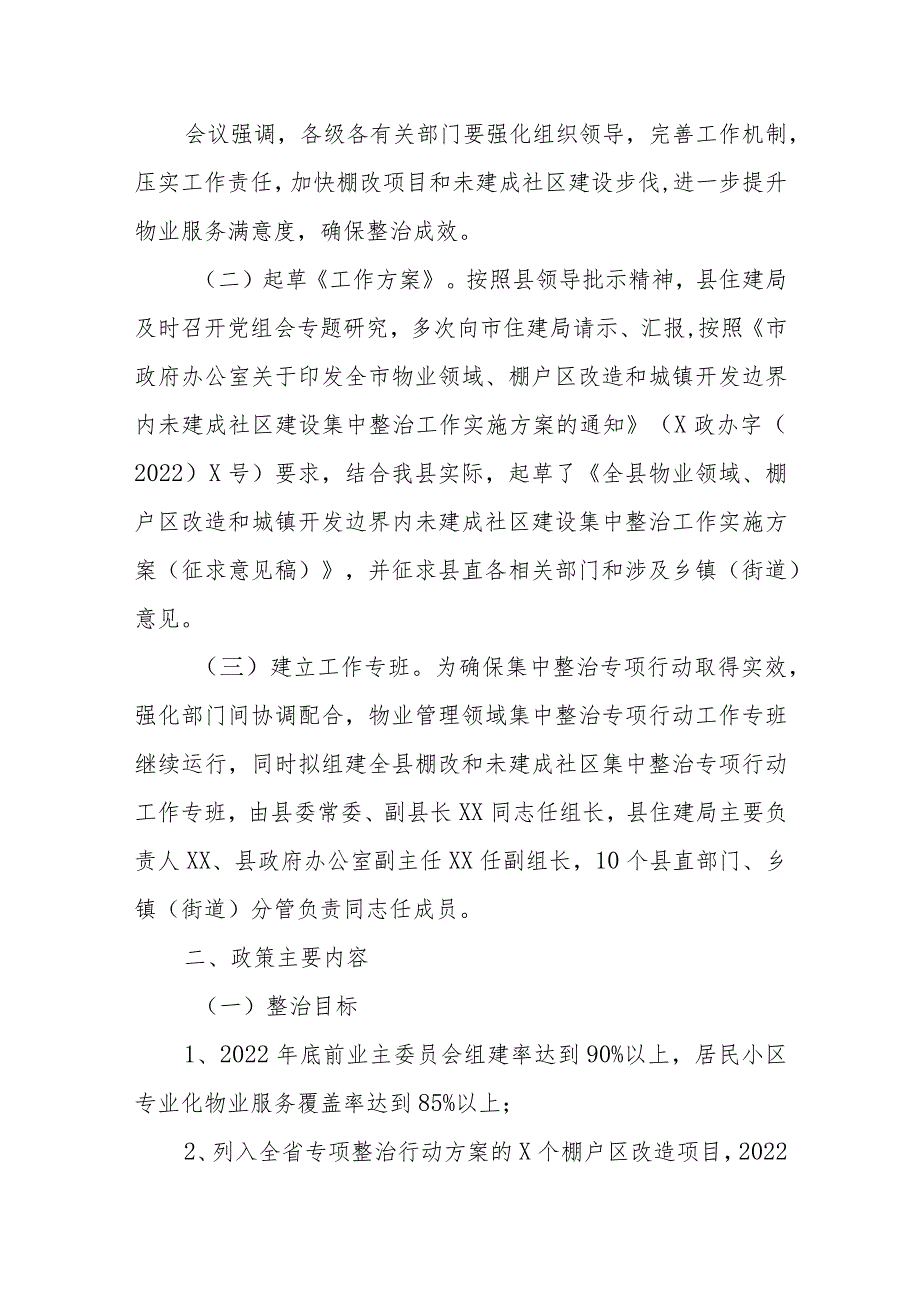 会议强调，各级各有关部门要强化组织领导，完善工作机制，压实工作责任，加快棚改项目和未建成社区建设步伐,进一步提升物业服务满意度，确保整治成效。

（二）起草《工作方案》。按照县领导批示精神，县住建局及时召开党组会专题研究，多次向市住建局请示、汇报，按照《市政府办公室关于印发全市物业领域、棚户区改造和城镇开发边界内未建成社区建设集中整治工作实施方案的通知》（X政办字（2022）X号）要求，结合我县实际，起草了《全县物业领域、棚户区改造和城镇开发边界内未建成社区建设集中整治工作实施方案（征求意见稿）》，并征求县直各相关部门和涉及乡镇（街道）意见。

（三）建立工作专班。为确保集中整治专项行动取得实效，强化部门间协调配合，物业管理领域集中整治专项行动工作专班继续运行，同时拟组建全县棚改和未建成社区集中整治专项行动工作专班，由县委常委、副县长XX同志任组长，县住建局主要负责人XX、县政府办公室副主任XX任副组长，10个县直部门、乡镇（街道）分管负责同志任成员。

二、政策主要内容

（一）整治目标

1、2022年底前业主委员会组建率达到90%以上，居民小区专业化物业服务覆盖率达到85%以上；

2、列入全省专项整治行动方案的X个棚户区改造项目，2022